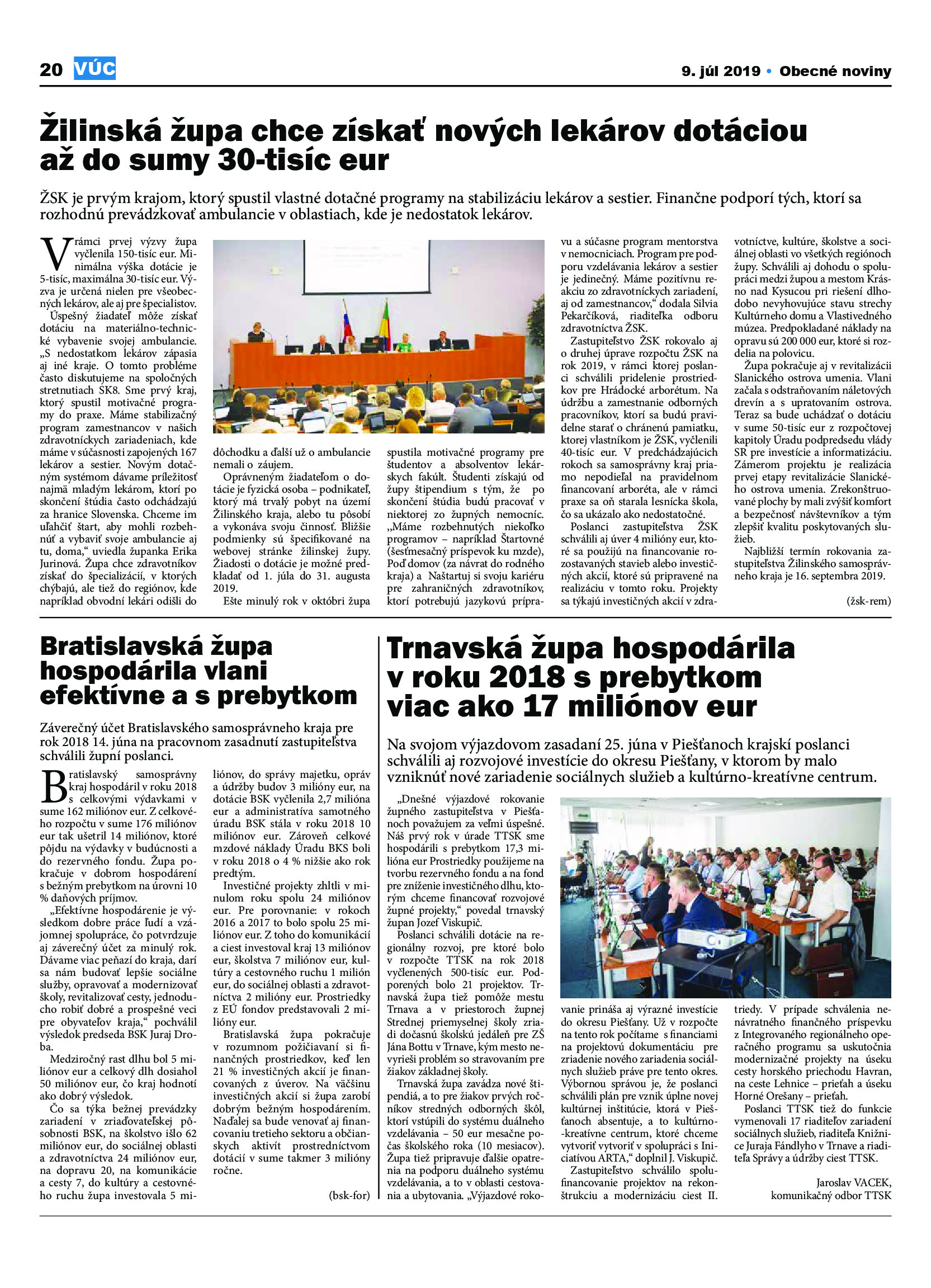 20 VÚC

9. júl 2019 • Obecné noviny

Žilinská župa chce získať nových lekárov dotáciou až do sumy 30-tisíc eur

ŽSK je prvým krajom, ktorý spustil vlastné dotačné programy na stabilizáciu lekárov a sestier. Finančne podporí tých, ktorí sa rozhodnú prevádzkovať ambulancie v oblastiach, kde je nedostatok lekárov.

V rámci prvej výzvy župa vyčlenila 150-tisíc eur. Minimálna výška dotácie je 5-tisíc, maximálna 30-tisíc eur. Výzva je určená nielen pre všeobecných lekárov, ale aj pre špecialistov.

Úspešný žiadateľ môže získať dotáciu na materiálno-technické vybavenie svojej ambulancie. „S nedostatkom lekárov zápasia aj iné kraje. O tomto probléme často diskutujeme na spoločných stretnutiach SK8. Sme prvý kraj, ktorý spustil motivačné programy do praxe. Máme stabilizačný program zamestnancov v našich zdravotníckych zariadeniach, kde máme v súčasnosti zapojených 167 lekárov a sestier. Novým dotačným systémom dávame príležitosť najmä mladým lekárom, ktorí po skončení štúdia často odchádzajú za hranice Slovenska. Chceme im uľahčiť štart, aby mohli rozbehnúť a vybaviť svoje ambulancie aj tu, doma,“ uviedla županka Erika Jurinová. Župa chce zdravotníkov získať do špecializácií, v ktorých chýbajú, ale tiež do regiónov, kde napríklad obvodní lekári odišli do dôchodku a ďalší už o ambulancie nemali o záujem.

Oprávneným žiadateľom o dotácie je fyzická osoba – podnikateľ, ktorý má trvalý pobyt na území Žilinského kraja, alebo tu pôsobí a vykonáva svoju činnosť. Bližšie podmienky sú špecifikované na webovej stránke žilinskej župy. Žiadosti o dotácie je možné predkladať od 1. júla do 31. augusta 2019.

Ešte minulý rok v októbri župa spustila motivačné programy pre študentov a absolventov lekárskych fakúlt. Študenti získajú od župy štipendium s tým, že po skončení štúdia budú pracovať v niektorej zo župných nemocníc. „Máme rozbehnutých niekoľko programov – napríklad Štartovné (šesťmesačný príspevok ku mzde), Poď domov (za návrat do rodného kraja) a Naštartuj si svoju kariéru pre zahraničných zdravotníkov, ktorí potrebujú jazykovú prípravu a súčasne program mentorstva v nemocniciach. Program pre podporu vzdelávania lekárov a sestier je jedinečný. Máme pozitívnu reakciu zo zdravotníckych zariadení, aj od zamestnancov,“ dodala Silvia Pekarčíková, riaditeľka odboru zdravotníctva ŽSK.

Zastupiteľstvo ŽSK rokovalo aj o druhej úprave rozpočtu ŽSK na rok 2019, v rámci ktorej poslanci schválili pridelenie prostriedkov pre Hrádocké arborétum. Na údržbu a zamestnanie odborných pracovníkov, ktorí sa budú pravidelne starať o chránenú pamiatku, ktorej vlastníkom je ŽSK, vyčlenili 40-tisíc eur. V predchádzajúcich rokoch sa samosprávny kraj priamo nepodieľal na pravidelnom financovaní arboréta, ale v rámci praxe sa oň starala lesnícka škola, čo sa ukázalo ako nedostatočné.

Poslanci zastupiteľstva ŽSK schválili aj úver 4 milióny eur, ktoré sa použijú na financovanie rozostavaných stavieb alebo investičných akcií, ktoré sú pripravené na realizáciu v tomto roku. Projekty sa týkajú investičných akcií v zdravotníctve, kultúre, školstve a sociálnej oblasti vo všetkých regiónoch župy. Schválili aj dohodu o spolupráci medzi župou a mestom Krásno nad Kysucou pri riešení dlhodobo nevyhovujúce stavu strechy Kultúrneho domu a Vlastivedného múzea. Predpokladané náklady na opravu sú 200 000 eur, ktoré si rozdelia na polovicu.

Župa pokračuje aj v revitalizácii Slanického ostrova umenia. Vlani začala s odstraňovaním náletových drevín a s upratovaním ostrova. Teraz sa bude uchádzať o dotáciu v sume 50-tisíc eur z rozpočtovej kapitoly Úradu podpredsedu vlády SR pre investície a informatizáciu. Zámerom projektu je realizácia prvej etapy revitalizácie Slanického ostrova umenia. Zrekonštruované plochy by mali zvýšiť komfort a bezpečnosť návštevníkov a tým zlepšiť kvalitu poskytovaných služieb.

Najbližší termín rokovania zastupiteľstva Žilinského samosprávneho kraja je 16. septembra 2019.

(žsk-rem)

Bratislavská župa hospodárila vlani efektívne a s prebytkom

Záverečný účet Bratislavského samosprávneho kraja pre rok 2018 14. júna na pracovnom zasadnutí zastupiteľstva schválili župní poslanci.

Bratislavský samosprávny kraj hospodáril v roku 2018 s celkovými výdavkami v sume 162 miliónov eur. Z celkového rozpočtu v sume 176 miliónov eur tak ušetril 14 miliónov, ktoré pôjdu na výdavky v budúcnosti a do rezervného fondu. Župa pokračuje v dobrom hospodárení s bežným prebytkom na úrovni 10 % daňových príjmov.

„Efektívne hospodárenie je výsledkom dobre práce ľudí a vzájomnej spolupráce, čo potvrdzuje aj záverečný účet za minulý rok. Dávame viac peňazí do kraja, darí sa nám budovať lepšie sociálne služby, opravovať a modernizovať školy, revitalizovať cesty, jednoducho robiť dobré a prospešné veci pre obyvateľov kraja,“ pochválil výsledok predseda BSK Juraj Droba.

Medziročný rast dlhu bol 5 miliónov eur a celkový dlh dosiahol 50 miliónov eur, čo kraj hodnotí ako dobrý výsledok.

Čo sa týka bežnej prevádzky zariadení v zriaďovateľskej pôsobnosti BSK, na školstvo išlo 62 miliónov eur, do sociálnej oblasti a zdravotníctva 24 miliónov eur, na dopravu 20, na komunikácie a cesty 7, do kultúry a cestovného ruchu župa investovala 5 miliónov, do správy majetku, opráv a údržby budov 3 milióny eur, na dotácie BSK vyčlenila 2,7 milióna eur a administratíva samotného úradu BSK stála v roku 2018 10 miliónov eur. Zároveň celkové mzdové náklady Úradu BKS boli v roku 2018 o 4 % nižšie ako rok predtým.

Investičné projekty zhltli v minulom roku spolu 24 miliónov eur. Pre porovnanie: v rokoch 2016 a 2017 to bolo spolu 25 miliónov eur. Z toho do komunikácií a ciest investoval kraj 13 miliónov eur, školstva 7 miliónov eur, kultúry a cestovného ruchu 1 milión eur, do sociálnej oblasti a zdravotníctva 2 milióny eur. Prostriedky z EÚ fondov predstavovali 2 milióny eur.

Bratislavská župa pokračuje v rozumnom požičiavaní si finančných prostriedkov, keď len 21 % investičných akcií je financovaných z úverov. Na väčšinu investičných akcií si župa zarobí dobrým bežným hospodárením. Naďalej sa bude venovať aj financovaniu tretieho sektoru a občianskych aktivít prostredníctvom dotácií v sume takmer 3 milióny ročne.

(bsk-for)

Trnavská župa hospodárila v roku 2018 s prebytkom viac ako 17 miliónov eur

Na svojom výjazdovom zasadaní 25. júna v Piešťanoch krajskí poslanci schválili aj rozvojové investície do okresu Piešťany, v ktorom by malo vzniknúť nové zariadenie sociálnych služieb a kultúrno-kreatívne centrum.

„Dnešné výjazdové rokovanie župného zastupiteľstva v Piešťanoch považujem za veľmi úspešné. Náš prvý rok v úrade TTSK sme hospodárili s prebytkom 17,3 milióna eur Prostriedky použijeme na tvorbu rezervného fondu a na fond pre zníženie investičného dlhu, ktorým chceme financovať rozvojové župné projekty,“ povedal trnavský župan Jozef Viskupič.

Poslanci schválili dotácie na regionálny rozvoj, pre ktoré bolo v rozpočte TTSK na rok 2018 vyčlenených 500-tisíc eur. Podporených bolo 21 projektov. Trnavská župa tiež pomôže mestu Trnava a v priestoroch župnej Strednej priemyselnej školy zriadi dočasnú školskú jedáleň pre ZŠ Jána Bottu v Trnave, kým mesto nevyrieši problém so stravovaním pre žiakov základnej školy.

Trnavská župa zavádza nové štipendiá, a to pre žiakov prvých ročníkov stredných odborných škôl, ktorí vstúpili do systému duálneho vzdelávania – 50 eur mesačne počas školského roka (10 mesiacov). Župa tiež pripravuje ďalšie opatrenia na podporu duálneho systému vzdelávania, a to v oblasti cestovania a ubytovania. „Výjazdové rokovanie prináša aj výrazné investície do okresu Piešťany. Už v rozpočte na tento rok počítame s financiami na projektovú dokumentáciu pre zriadenie nového zariadenia sociálnych služieb práve pre tento okres. Výbornou správou je, že poslanci schválili plán pre vznik úplne novej kultúrnej inštitúcie, ktorá v Piešťanoch absentuje, a to kultúrno-kreatívne centrum, ktoré chceme vytvoriť vytvoriť v spolupráci s Iniciatívou ARTA,“ doplnil J. Viskupič.

Zastupiteľstvo schválilo spolufinancovanie projektov na rekonštrukciu a modernizáciu ciest II. triedy. V prípade schválenia nenávratného finančného príspevku z Integrovaného regionálneho operačného programu sa uskutočnia modernizačné projekty na úseku cesty horského priechodu Havran, na ceste Lehnice – prieťah a úseku Horné Orešany – prieťah.

Poslanci TTSK tiež do funkcie vymenovali 17 riaditeľov zariadení sociálnych služieb, riaditeľa Knižnice Juraja Fándlyho v Trnave a riaditeľa Správy a údržby ciest TTSK.

Jaroslav VACEK,
komunikačný odbor TTSK